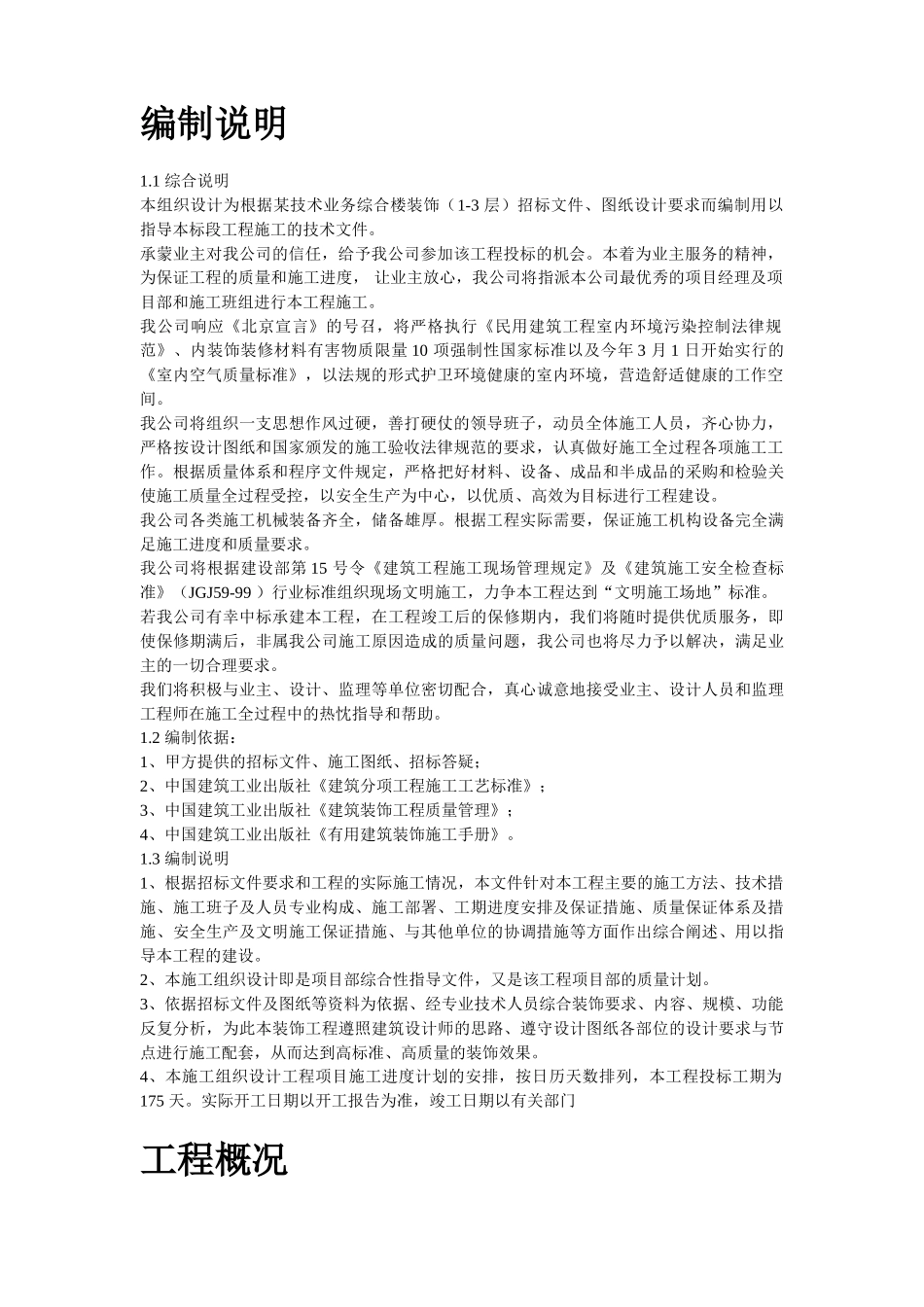 编制说明

1.1综合说明

本组织设计为根据某技术业务综合楼装饰（1-3层）招标文件、图纸设计要求而编制用以指导本标段工程施工的技术文件。

承蒙业主对我公司的信任，给予我公司参加该工程投标的机会。本着为业主服务的精神，为保证工程的质量和施工进度，让业主放心，我公司将指派本公司最优秀的项目经理及项目部和施工班组进行本工程施工。

我公司响应《北京宣言》的号召，将严格执行《民用建筑工程室内环境污染控制法律规范》、内装饰装修材料有害物质限量10项强制性国家标准以及今年3月1日开始实行的《室内空气质量标准》，以法规的形式护卫环境健康的室内环境，营造舒适健康的工作空间。

我公司将组织一支思想作风过硬，善打硬仗的领导班子，动员全体施工人员，齐心协力，严格按设计图纸和国家颁发的施工验收法律规范的要求，认真做好施工全过程各项施工工作。根据质量体系和程序文件规定，严格把好材料、设备、成品和半成品的采购和检验关使施工质量全过程受控，以安全生产为中心，以优质、高效为目标进行工程建设。

我公司各类施工机械装备齐全，储备雄厚。根据工程实际需要，保证施工机构设备完全满足施工进度和质量要求。

我公司将根据建设部第15号令《建筑工程施工现场管理规定》及《建筑施工安全检查标准》（JGJ59-99）行业标准组织现场文明施工，力争本工程达到“文明施工场地”标准。

若我公司有幸中标承建本工程，在工程竣工后的保修期内，我们将随时提供优质服务，即使保修期满后，非属我公司施工原因造成的质量问题，我公司也将尽力予以解决，满足业主的一切合理要求。

我们将积极与业主、设计、监理等单位密切配合，真心诚意地接受业主、设计人员和监理工程师在施工全过程中的热忱指导和帮助。

1.2编制依据：

1、甲方提供的招标文件、施工图纸、招标答疑；

2、中国建筑工业出版社《建筑分项工程施工工艺标准》；

3、中国建筑工业出版社《建筑装饰工程质量管理》；

4、中国建筑工业出版社《有用建筑装饰施工手册》。

1.3编制说明

1、根据招标文件要求和工程的实际施工情况，本文件针对本工程主要的施工方法、技术措施、施工班子及人员专业构成、施工部署、工期进度安排及保证措施、质量保证体系及措施、安全生产及文明施工保证措施、与其他单位的协调措施等方面作出综合阐述、用以指导本工程的建设。

2、本施工组织设计即是项目部综合性指导文件，又是该工程项目部的质量计划。

3、依据招标文件及图纸等资料为依据、经专业技术人员综合装饰要求、内容、规模、功能反复分析，为此本装饰工程遵照建筑设计师的思路、遵守设计图纸各部位的设计要求与节点进行施工配套，从而达到高标准、高质量的装饰效果。

4、本施工组织设计工程项目施工进度计划的安排，按日历天数排列，本工程投标工期为175天。实际开工日期以开工报告为准，竣工日期以有关部门

工程概况